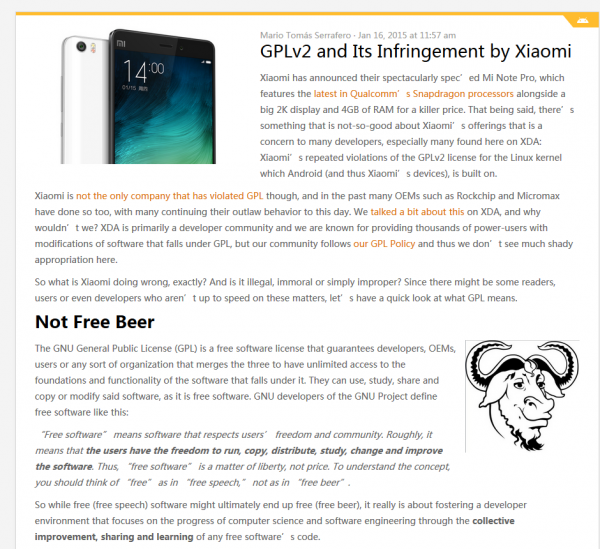 MI
14:00
01/15 周四

Mario Tomás Serrafero · Jan 16, 2015 at 11:57 am

GPLv2 and Its Infringement by Xiaomi

Xiaomi has announced their spectacularly spec’ed Mi Note Pro, which features the latest in Qualcomm’s Snapdragon processors alongside a big 2K display and 4GB of RAM for a killer price. That being said, there’s something that is not-so-good about Xiaomi’s offerings that is a concern to many developers, especially many found here on XDA: Xiaomi’s repeated violations of the GPLv2 license for the Linux kernel which Android (and thus Xiaomi’s devices), is built on.

Xiaomi is not the only company that has violated GPL though, and in the past many OEMs such as Rockchip and Micromax have done so too, with many continuing their outlaw behavior to this day. We talked a bit about this on XDA, and why wouldn’t we? XDA is primarily a developer community and we are known for providing thousands of power-users with modifications of software that falls under GPL, but our community follows our GPL Policy and thus we don’t see much shady appropriation here.

So what is Xiaomi doing wrong, exactly? And is it illegal, immoral or simply improper? Since there might be some readers, users or even developers who aren’t up to speed on these matters, let’s have a quick look at what GPL means.

Not Free Beer

The GNU General Public License (GPL) is a free software license that guarantees developers, OEMs, users or any sort of organization that merges the three to have unlimited access to the foundations and functionality of the software that falls under it. They can use, study, share and copy or modify said software, as it is free software. GNU developers of the GNU Project define free software like this:

“Free software” means software that respects users’ freedom and community. Roughly, it means that the users have the freedom to run, copy, distribute, study, change and improve the software. Thus, “free software” is a matter of liberty, not price. To understand the concept, you should think of “free” as in “free speech,” not as in “free beer”.

So while free (free speech) software might ultimately end up free (free beer), it really is about fostering a developer environment that focuses on the progress of computer science and software engineering through the collective improvement, sharing and learning of any free software’s code.